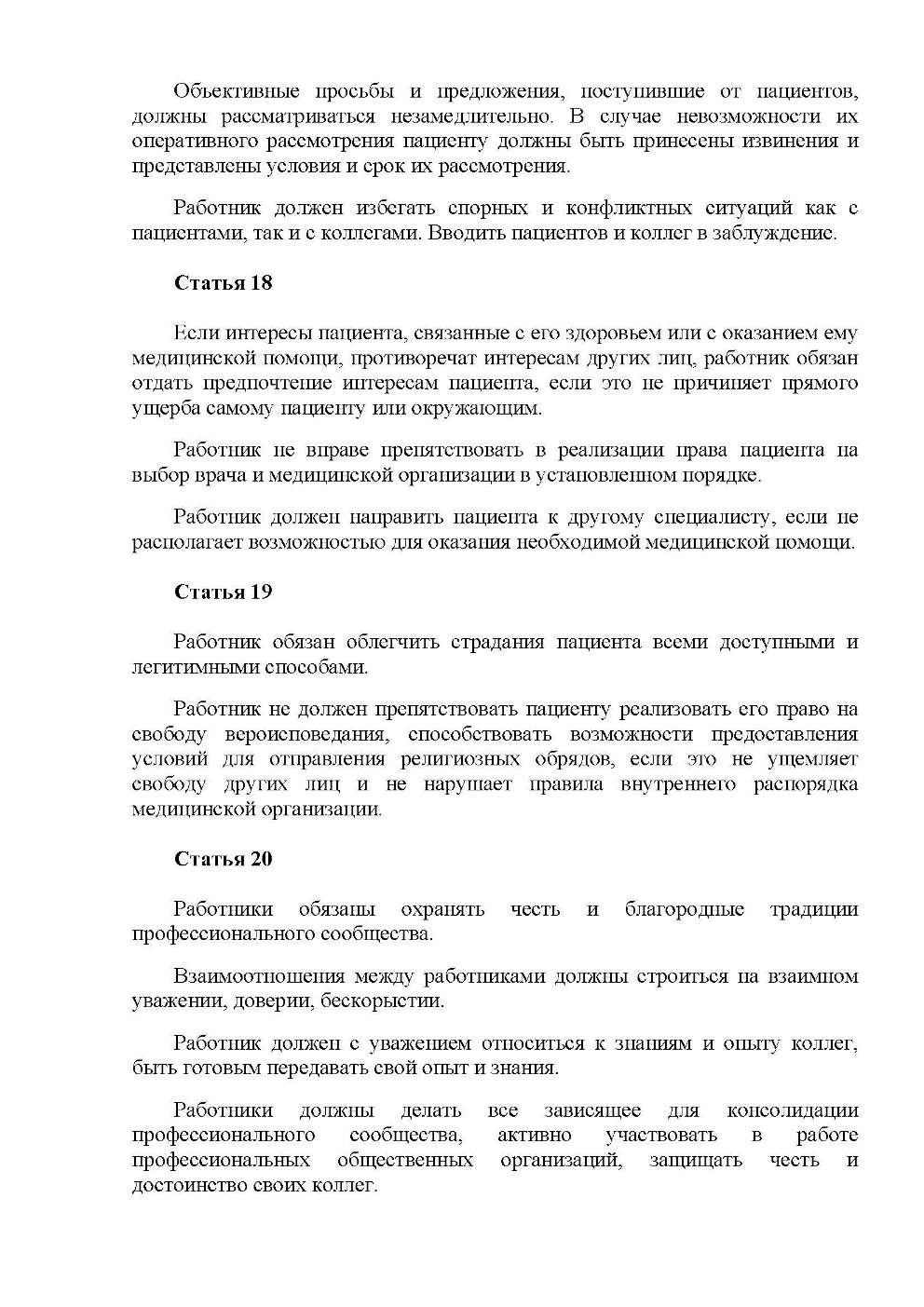 Объективные просьбы и предложения, поступившие от пациентов, должны рассматриваться незамедлительно. В случае невозможности их оперативного рассмотрения пациенту должны быть принесены извинения и представлены условия и срок их рассмотрения.

Работник должен избегать спорных и конфликтных ситуаций как с пациентами, так и с коллегами. Вводить пациентов и коллег в заблуждение.

Статья 18

Если интересы пациента, связанные с его здоровьем или с оказанием ему медицинской помощи, противоречат интересам других лиц, работник обязан отдать предпочтение интересам пациента, если это не причиняет прямого ущерба самому пациенту или окружающим.

Работник не вправе препятствовать в реализации права пациента на выбор врача и медицинской организации в установленном порядке.

Работник должен направить пациента к другому специалисту, если не располагает возможностью для оказания необходимой медицинской помощи.

Статья 19

Работник обязан облегчить страдания пациента всеми доступными и легитимными способами.

Работник не должен препятствовать пациенту реализовать его право на свободу вероисповедания, способствовать возможности предоставления условий для отправления религиозных обрядов, если это не ущемляет свободу других лиц и не нарушает правила внутреннего распорядка медицинской организации.

Статья 20

Работники обязаны охранять честь и благородные традиции профессионального сообщества.

Взаимоотношения между работниками должны строиться на взаимном уважении, доверии, бескорыстии.

Работник должен с уважением относиться к знаниям и опыту коллег, быть готовым передавать свой опыт и знания.

Работники должны делать все зависящее для консолидации профессионального сообщества, активно участвовать в работе профессиональных общественных организаций, защищать честь и достоинство своих коллег.